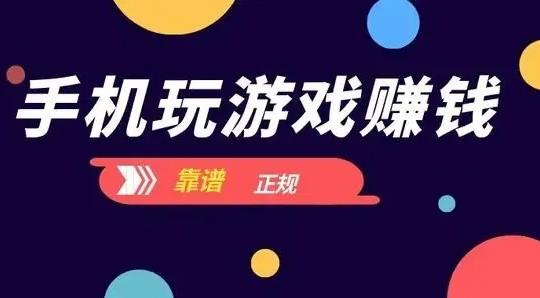 手机玩游戏赚钱

靠谱 正规